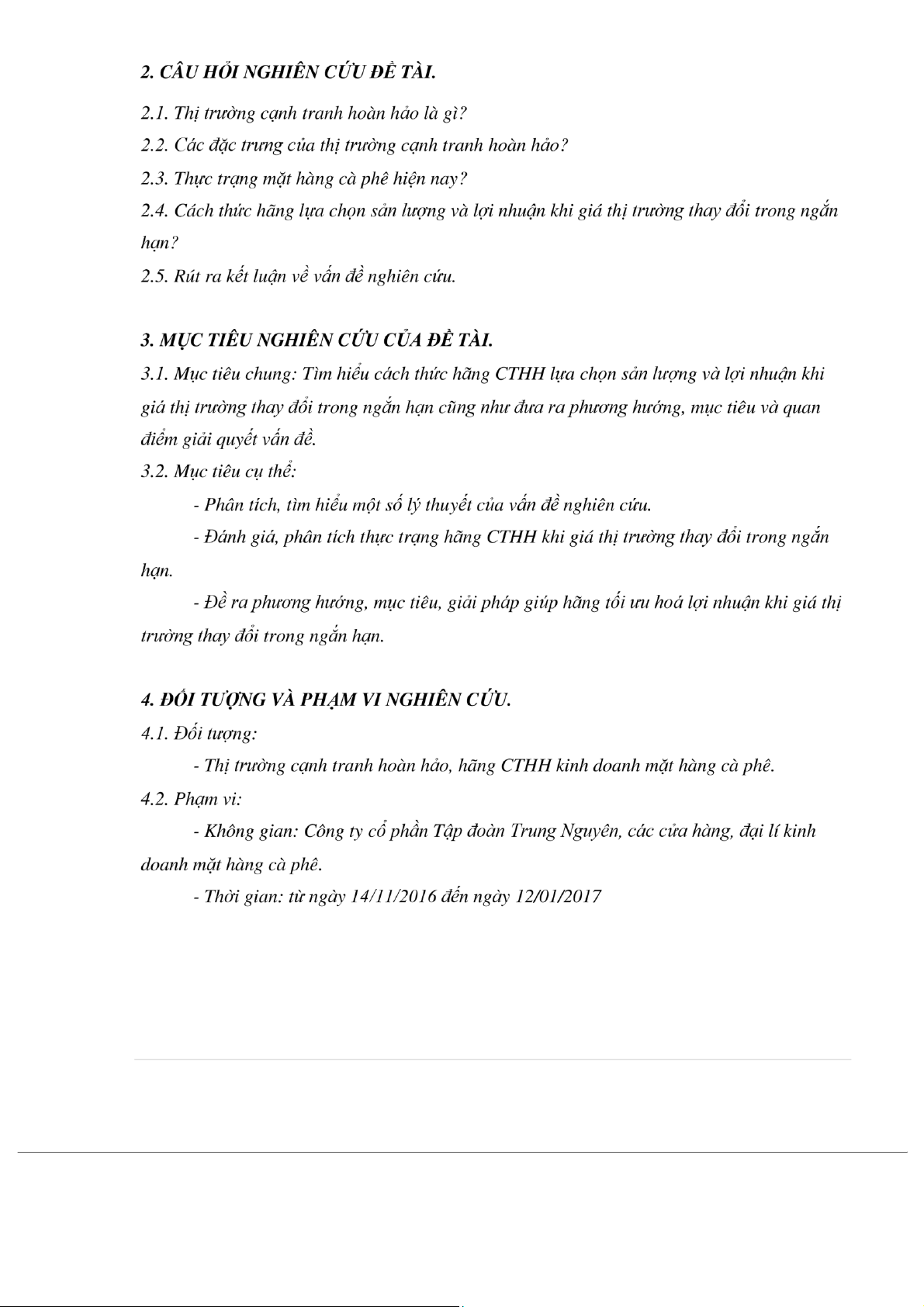 2. CÂU HỎI NGHIÊN CỨU ĐỀ TÀI.

2.1. Thị trường cạnh tranh hoàn hảo là gì?

2.2. Các đặc trưng của thị trường cạnh tranh hoàn hảo?

2.3. Thực trạng mặt hàng cà phê hiện nay?

2.4. Cách thức hãng lựa chọn sản lượng và lợi nhuận khi giá thị trường thay đổi trong ngắn hạn?

2.5. Rút ra kết luận về vấn đề nghiên cứu.

3. MỤC TIÊU NGHIÊN CỨU CỦA ĐỀ TÀI.

3.1. Mục tiêu chung: Tìm hiểu cách thức hãng CTHH lựa chọn sản lượng và lợi nhuận khi giá thị trường thay đổi trong ngắn hạn cũng như đưa ra phương hướng, mục tiêu và quan điểm giải quyết vấn đề.

3.2. Mục tiêu cụ thể:

- Phân tích, tìm hiểu một số lý thuyết của vấn đề nghiên cứu.

- Đánh giá, phân tích thực trạng hãng CTHH khi giá thị trường thay đổi trong ngắn hạn.

- Đề ra phương hướng, mục tiêu, giải pháp giúp hãng tối ưu hoá lợi nhuận khi giá thị trường thay đổi trong ngắn hạn.

4. ĐỐI TƯỢNG VÀ PHẠM VI NGHIÊN CỨU.

4.1. Đối tượng:

- Thị trường cạnh tranh hoàn hảo, hãng CTHH kinh doanh mặt hàng cà phê.

4.2. Phạm vi:

- Không gian: Công ty cổ phần Tập đoàn Trung Nguyên, các cửa hàng, đại lí kinh doanh mặt hàng cà phê.

- Thời gian: từ ngày 14/11/2016 đến ngày 12/01/2017